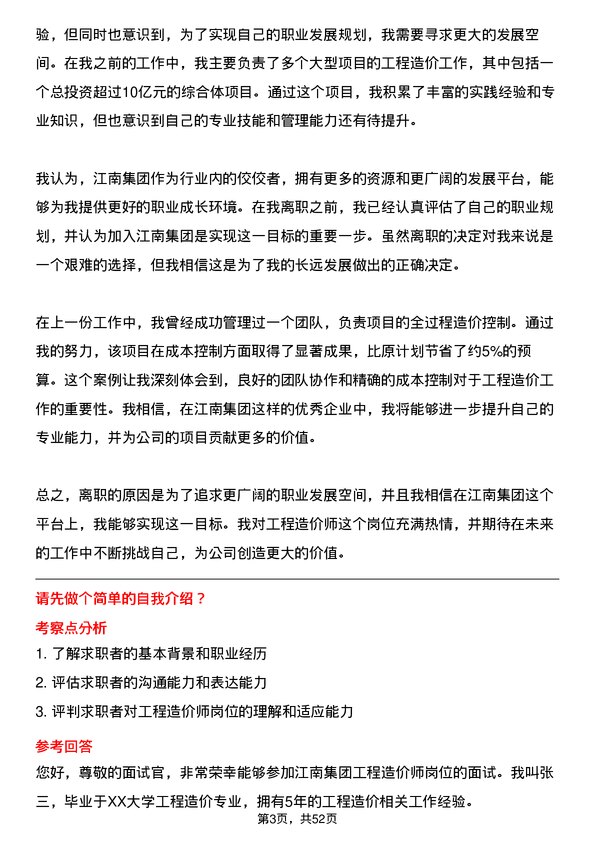 验，但同时也意识到，为了实现自己的职业发展规划，我需要寻求更大的发展空间。在我之前的工作中，我主要负责了多个大型项目的工程造价工作，其中包括一个总投资超过10亿元的综合体项目。通过这个项目，我积累了丰富的实践经验和专业知识，但也意识到自己的专业技能和管理能力还有待提升。

我认为，江南集团作为行业内的佼佼者，拥有更多的资源和更广阔的发展平台，能够为我提供更好的职业成长环境。在我离职之前，我已经认真评估了自己的职业规划，并认为加入江南集团是实现这一目标的重要一步。虽然离职的决定对我来说是一个艰难的选择，但我相信这是为了我的长远发展做出的正确决定。

在上一份工作中，我曾经成功管理过一个团队，负责项目的全过程造价控制。通过我的努力，该项目在成本控制方面取得了显著成果，比原计划节省了约5%的预算。这个案例让我深刻体会到，良好的团队协作和精确的成本控制对于工程造价工作的重要性。我相信，在江南集团这样的优秀企业中，我将能够进一步提升自己的专业能力，并为公司的项目贡献更多的价值。

总之，离职的原因是为了追求更广阔的职业发展空间，并且我相信在江南集团这个平台上，我能够实现这一目标。我对工程造价师这个岗位充满热情，并期待在未来的工作中不断挑战自己，为公司创造更大的价值。

请先做个简单的自我介绍？

考察点分析

1. 了解求职者的基本背景和职业经历

2. 评估求职者的沟通能力和表达能力

3. 评判求职者对工程造价师岗位的理解和适应能力

参考回答

您好，尊敬的面试官，非常荣幸能够参加江南集团工程造价师岗位的面试。我叫张三，毕业于XX大学工程造价专业，拥有5年的工程造价相关工作经验。

第3页，共52页